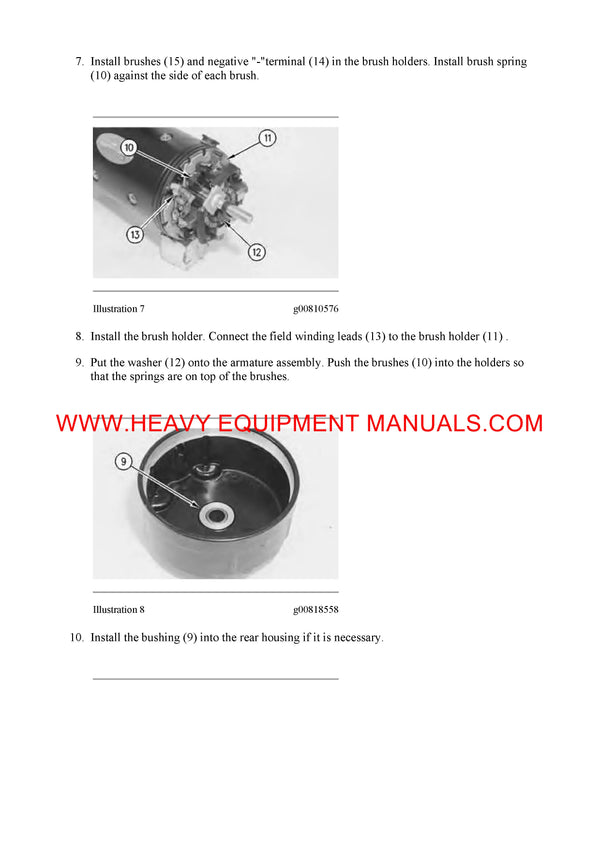 7. Install brushes (15) and negative "-"terminal (14) in the brush holders. Install brush spring (10) against the side of each brush.

10

11

13

12

Illustration 7 g00810576

8. Install the brush holder. Connect the field winding leads (13) to the brush holder (11) .

9. Put the washer (12) onto the armature assembly. Push the brushes (10) into the holders so that the springs are on top of the brushes.

WWW.HEAVY EQUIPMENT MANUALS.COM

9

Illustration 8 g00818558

10. Install the bushing (9) into the rear housing if it is necessary.